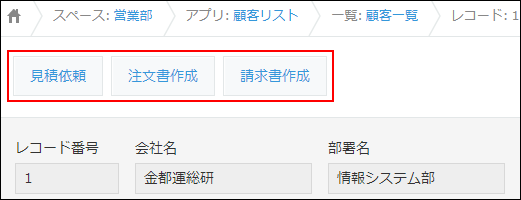 スペース: 営業部　アプリ: 顧客リスト　一覧: 顧客一覧　レコード: 1

見積依頼　注文書作成　請求書作成

レコード番号
1

会社名
金都運総研

部署名
情報システム部